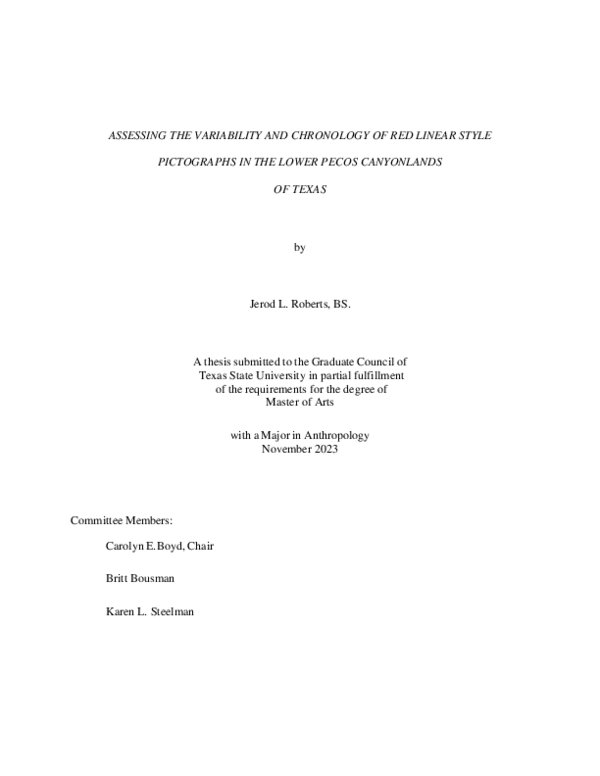 ASSESSING THE VARIABILITY AND CHRONOLOGY OF RED LINEAR STYLE

PICTOGRAPHS IN THE LOWER PECOS CANYONLANDS

OF TEXAS

by

Jerod L. Roberts, BS.

A thesis submitted to the Graduate Council of Texas State University in partial fulfillment of the requirements for the degree of Master of Arts

with a Major in Anthropology
November 2023

Committee Members:

Carolyn E. Boyd, Chair

Britt Bousman

Karen L. Steelman